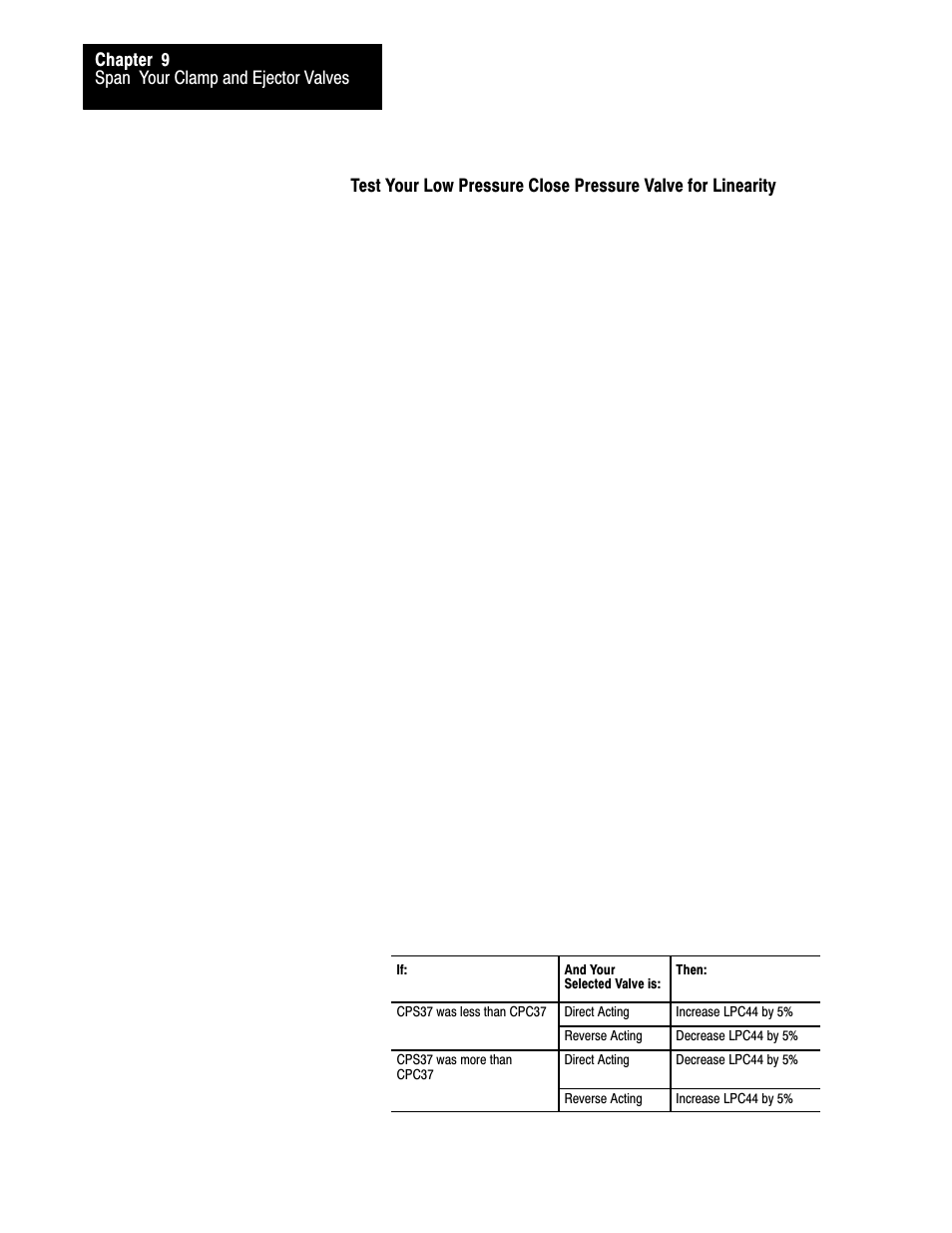 Chapter 9
Span Your Clamp and Ejector Valves

Test Your Low Pressure Close Pressure Valve for Linearity

| If: | And Your Selected Valve is: | Then: |
|---|---|---|
| CPS37 was less than CPC37 | Direct Acting | Increase LPC44 by 5% |
| | Reverse Acting | Decrease LPC44 by 5% |
| CPS37 was more than CPC37 | Direct Acting | Decrease LPC44 by 5% |
| | Reverse Acting | Increase LPC44 by 5% |